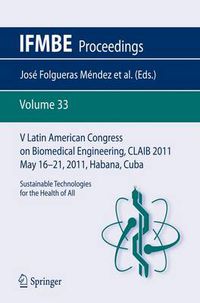 IFMBE Proceedings

José Folgueras Méndez et al. (Eds.)

Volume 33

V Latin American Congress on Biomedical Engineering, CLAIB 2011 May 16–21, 2011, Habana, Cuba

Sustainable Technologies for the Health of All

Springer